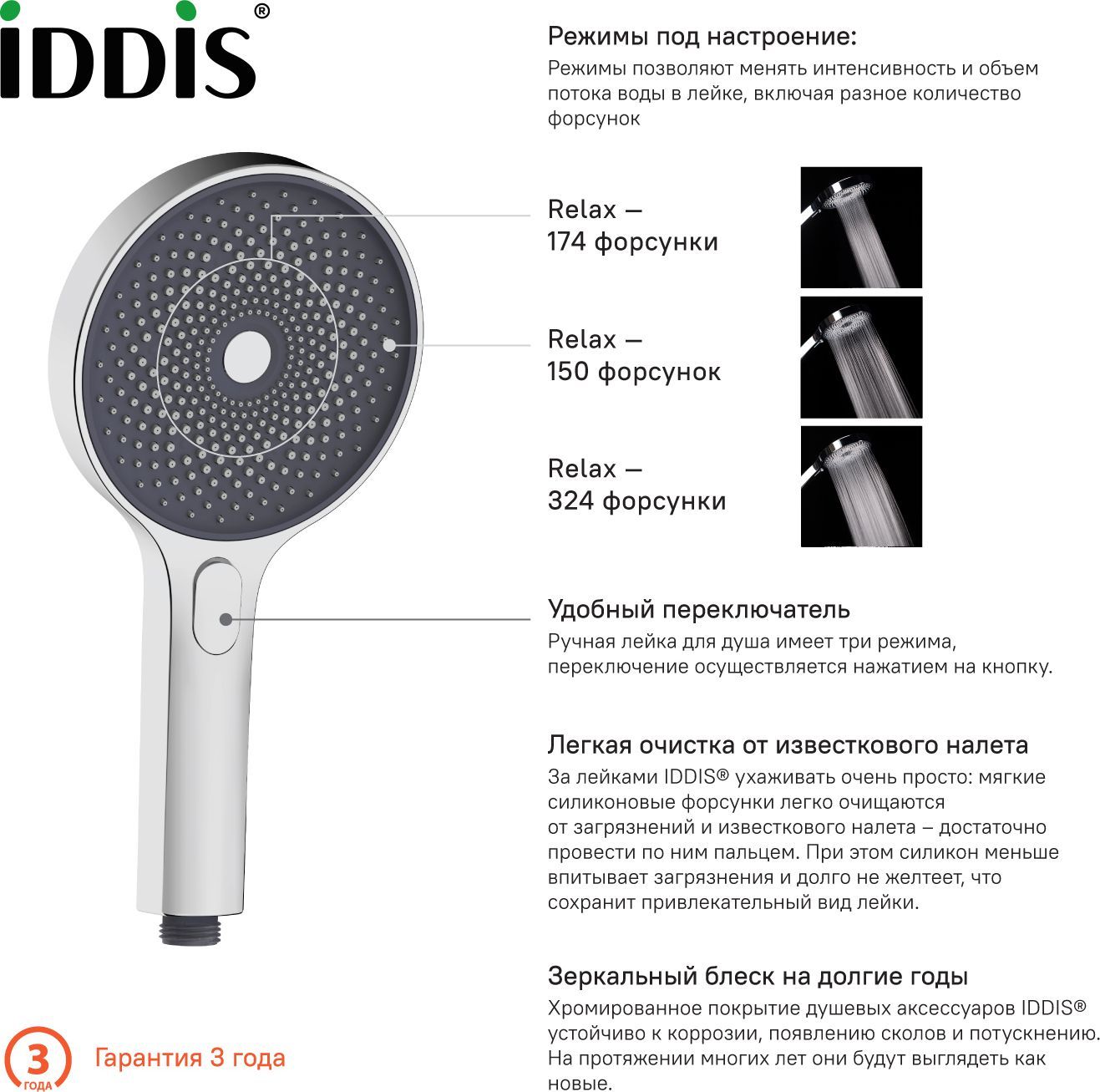 IDDIS®

Режимы под настроение:
Режимы позволяют менять интенсивность и объем потока воды в лейке, включая разное количество форсунок

Relax —
174 форсунки

Relax —
150 форсунок

Relax —
324 форсунки

Удобный переключатель
Ручная лейка для душа имеет три режима, переключение осуществляется нажатием на кнопку.

Легкая очистка от известкового налета
За лейками IDDIS® ухаживать очень просто: мягкие силиконовые форсунки легко очищаются от загрязнений и известкового налета – достаточно провести по ним пальцем. При этом силикон меньше впитывает загрязнения и долго не желтеет, что сохранит привлекательный вид лейки.

Зеркальный блеск на долгие годы
Хромированное покрытие душевых аксессуаров IDDIS® устойчиво к коррозии, появлению сколов и потускнению. На протяжении многих лет они будут выглядеть как новые.

3
ГОДА
Гарантия 3 года